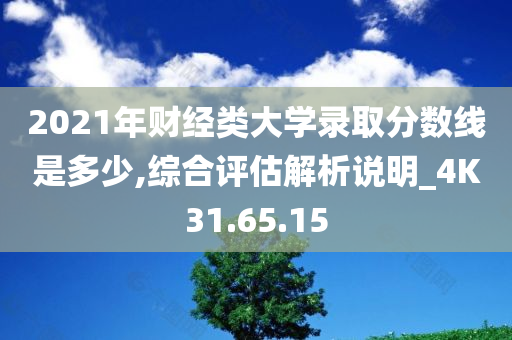 2021年财经类大学录取分数线是多少,综合评估解析说明_4K31.65.15